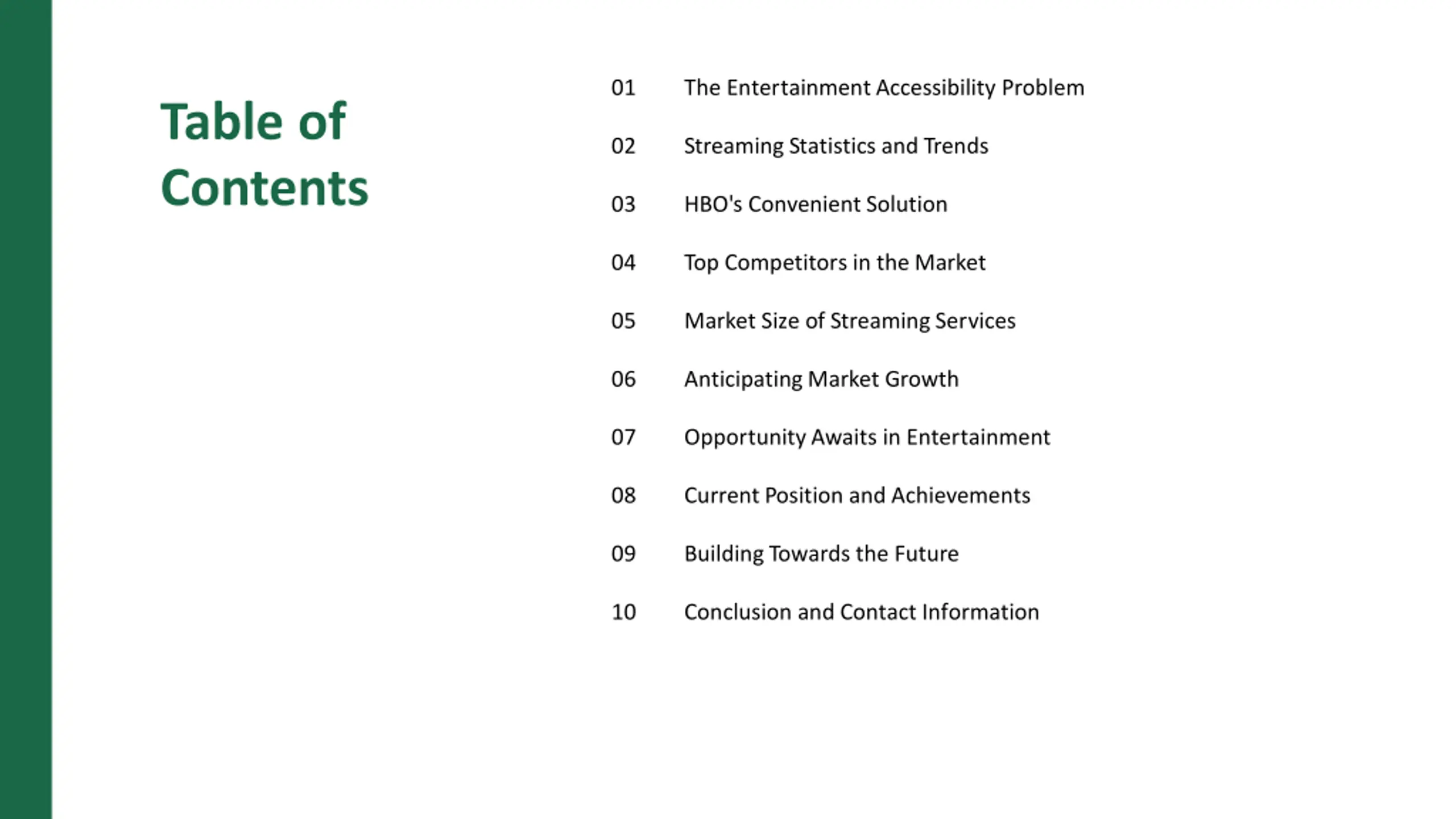 Table of Contents

01 The Entertainment Accessibility Problem

02 Streaming Statistics and Trends

03 HBO's Convenient Solution

04 Top Competitors in the Market

05 Market Size of Streaming Services

06 Anticipating Market Growth

07 Opportunity Awaits in Entertainment

08 Current Position and Achievements

09 Building Towards the Future

10 Conclusion and Contact Information